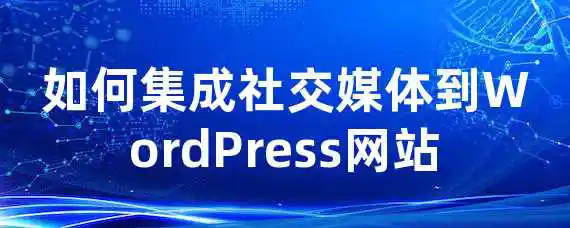 如何集成社交媒体到WordPress网站